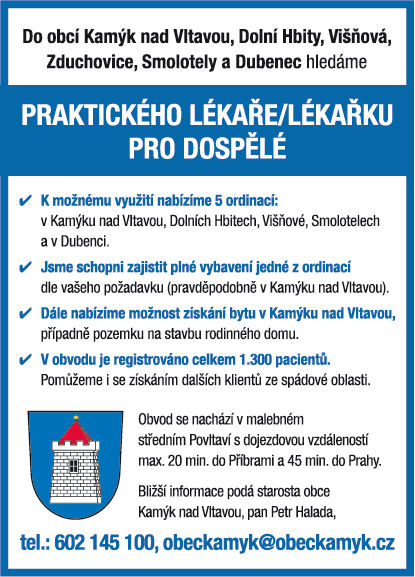 Do obcí Kamýk nad Vltavou, Dolní Hbity, Višňová, Zduchovice, Smolotely a Dubenec hledáme

PRAKTICKÉHO LÉKAŘE/LÉKAŘKU PRO DOSPĚLÉ

✔ K možnému využití nabízíme 5 ordinací: v Kamýku nad Vltavou, Dolních Hbitech, Višňové, Smolotelech a v Dubenci.

✔ Jsme schopni zajistit plné vybavení jedné z ordinací dle vašeho požadavku (pravděpodobně v Kamýku nad Vltavou).

✔ Dále nabízíme možnost získání bytu v Kamýku nad Vltavou, případně pozemku na stavbu rodinného domu.

✔ V obvodu je registrováno celkem 1.300 pacientů. Pomůžeme i se získáním dalších klientů ze spádové oblasti.

Obvod se nachází v malebném středním Povltaví s dojezdovou vzdáleností max. 20 min. do Příbrami a 45 min. do Prahy.

Bližší informace podá starosta obce Kamýk nad Vltavou, pan Petr Halada,

tel.: 602 145 100, obeckamyk@obeckamyk.cz